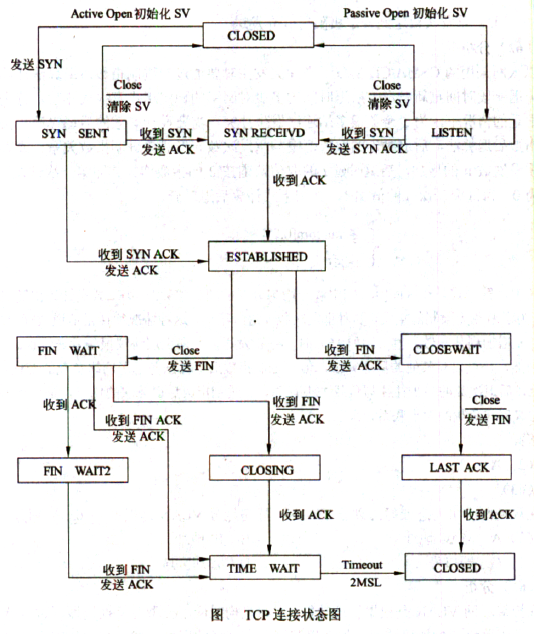 Active Open 初始化 SV

Passive Open 初始化 SV

CLOSED

发送 SYN

Close
清除 SV

Close
清除 SV

SYN SENT

收到 SYN
发送 ACK

SYN RECEIVD

收到 SYN
发送 SYN ACK

LISTEN

收到 ACK

收到 SYN ACK
发送 ACK

ESTABLISHED

FIN WAIT

Close
发送 FIN

收到 FIN
发送 ACK

CLOSEWAIT

收到 ACK

收到 FIN ACK
发送 ACK

收到 FIN
发送 ACK

Close
发送 FIN

FIN WAIT2

CLOSING

LAST ACK

收到 ACK

收到 ACK

收到 FIN
发送 ACK

TIME WAIT

Timeout
2MSL

CLOSED

图 TCP 连接状态图